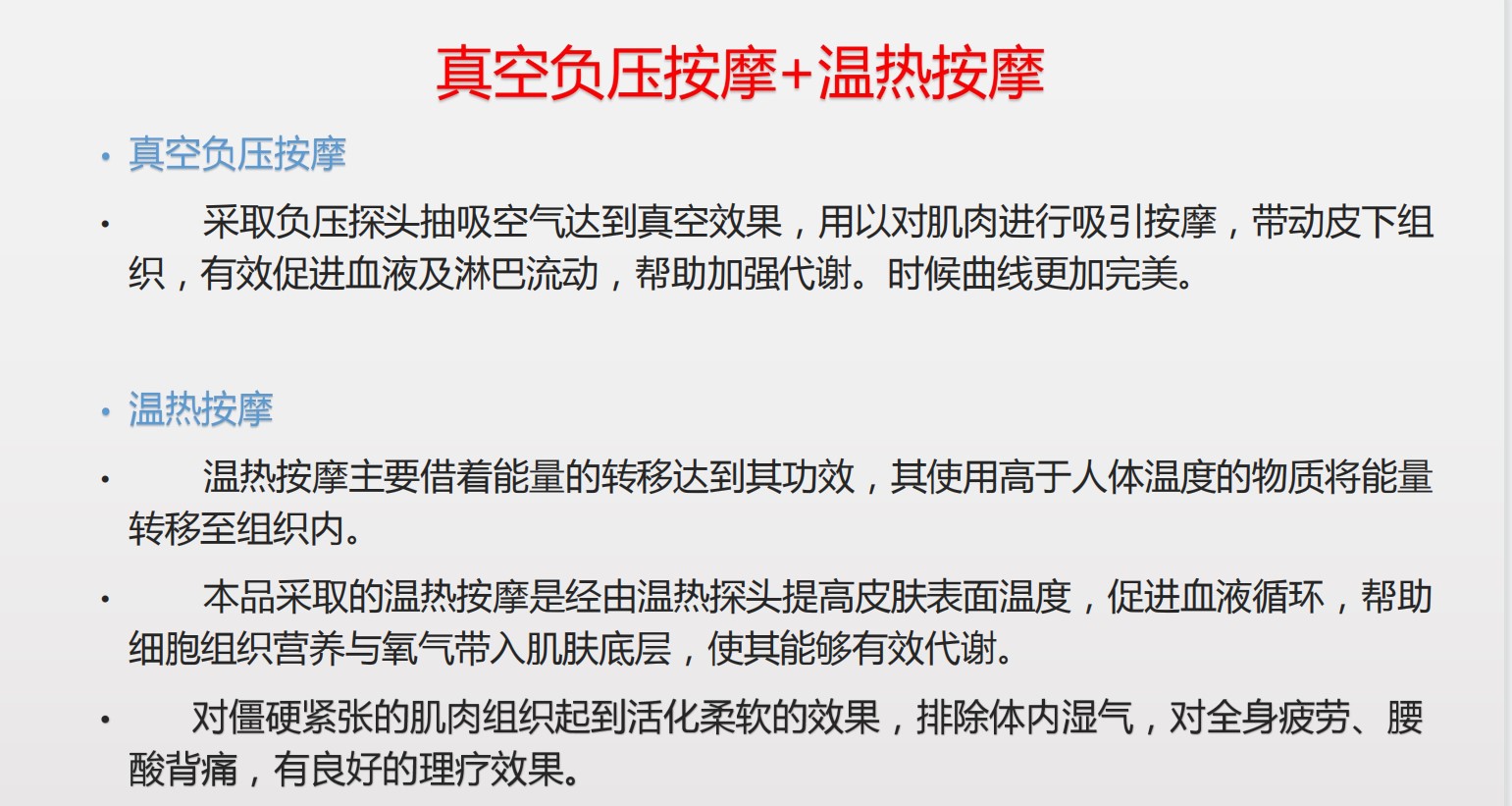 真空负压按摩+温热按摩

• 真空负压按摩

• 采取负压探头抽吸空气达到真空效果，用以对肌肉进行吸引按摩，带动皮下组织，有效促进血液及淋巴流动，帮助加强代谢。时候曲线更加完美。

• 温热按摩

• 温热按摩主要借着能量的转移达到其功效，其使用高于人体温度的物质将能量转移至组织内。

• 本品采取的温热按摩是经由温热探头提高皮肤表面温度，促进血液循环，帮助细胞组织营养与氧气带入肌肤底层，使其能够有效代谢。

• 对僵硬紧张的肌肉组织起到活化柔软的效果，排除体内湿气，对全身疲劳、腰酸背痛，有良好的理疗效果。